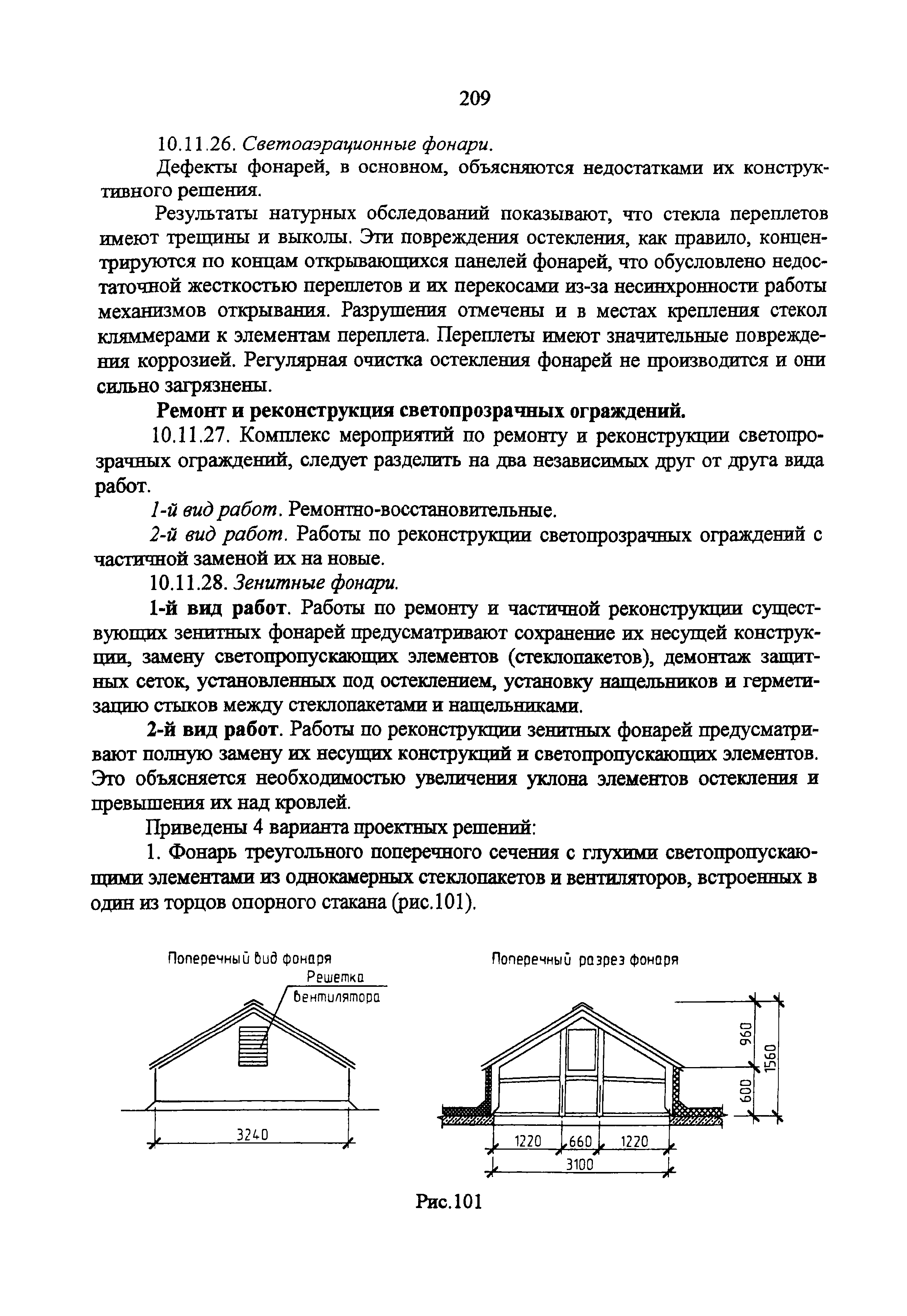 209

10.11.26. Светоаэрационные фонари.

Дефекты фонарей, в основном, объясняются недостатками их конструктивного решения.

Результаты натурных обследований показывают, что стекла переплетов имеют трещины и выколы. Эти повреждения остекления, как правило, концентрируются по концам открывающихся панелей фонарей, что обусловлено недостаточной жесткостью переплетов и их перекосами из-за несинхронности работы механизмов открывания. Разрушения отмечены и в местах крепления стекол кляммерами к элементам переплета. Переплеты имеют значительные повреждения коррозией. Регулярная очистка остекления фонарей не производится и они сильно загрязнены.

Ремонт и реконструкция светопрозрачных ограждений.

10.11.27. Комплекс мероприятий по ремонту и реконструкции светопрозрачных ограждений, следует разделить на два независимых друг от друга вида работ.

1-й вид работ. Ремонтно-восстановительные.

2-й вид работ. Работы по реконструкции светопрозрачных ограждений с частичной заменой их на новые.

10.11.28. Зенитные фонари.

1-й вид работ. Работы по ремонту и частичной реконструкции существующих зенитных фонарей предусматривают сохранение их несущей конструкции, замену светопропускающих элементов (стеклопакетов), демонтаж защитных сеток, установленных под остеклением, установку нащельников и герметизацию стыков между стеклопакетами и нащельниками.

2-й вид работ. Работы по реконструкции зенитных фонарей предусматривают полную замену их несущих конструкций и светопропускающих элементов. Это объясняется необходимостью увеличения уклона элементов остекления и превышения их над кровлей.

Приведены 4 варианта проектных решений:

1. Фонарь треугольного поперечного сечения с глухими светопропускающими элементами из однокамерных стеклопакетов и вентиляторов, встроенных в один из торцов опорного стакана (рис.101).

Поперечный вид фонаря

Решетка вентилятора

3240

Поперечный разрез фонаря

960

1560

600

1220

660

1220

3100

Рис.101